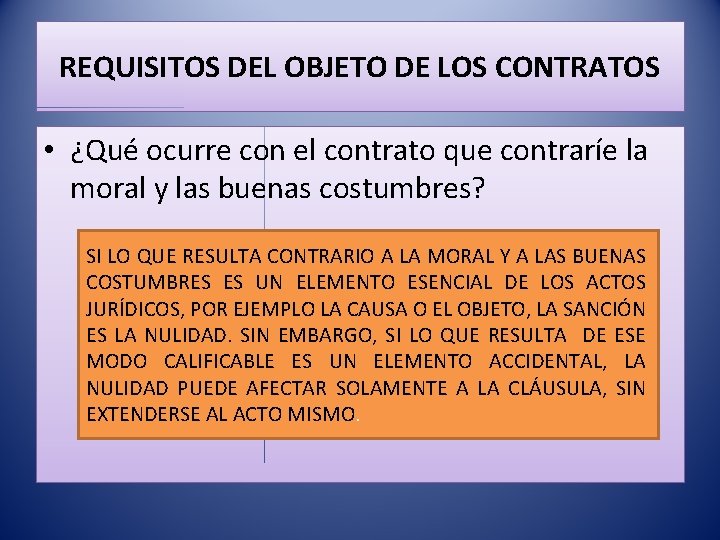 REQUISITOS DEL OBJETO DE LOS CONTRATOS

• ¿Qué ocurre con el contrato que contraríe la moral y las buenas costumbres?

SI LO QUE RESULTA CONTRARIO A LA MORAL Y A LAS BUENAS COSTUMBRES ES UN ELEMENTO ESENCIAL DE LOS ACTOS JURÍDICOS, POR EJEMPLO LA CAUSA O EL OBJETO, LA SANCIÓN ES LA NULIDAD. SIN EMBARGO, SI LO QUE RESULTA DE ESE MODO CALIFICABLE ES UN ELEMENTO ACCIDENTAL, LA NULIDAD PUEDE AFECTAR SOLAMENTE A LA CLÁUSULA, SIN EXTENDERSE AL ACTO MISMO.